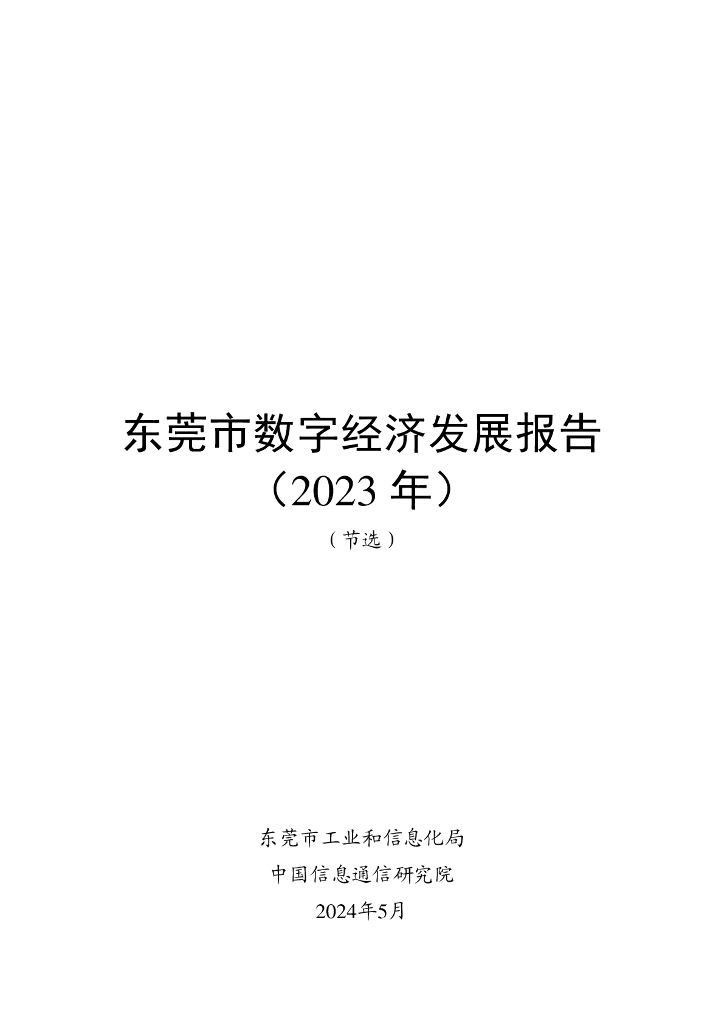 东莞市数字经济发展报告
（2023 年）

（节选）

东莞市工业和信息化局
中国信息通信研究院
2024年5月